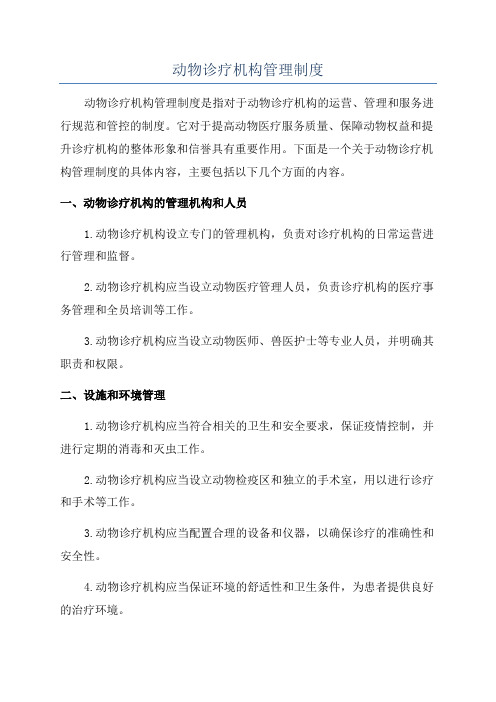 动物诊疗机构管理制度

动物诊疗机构管理制度是指对于动物诊疗机构的运营、管理和服务进行规范和管控的制度。它对于提高动物医疗服务质量、保障动物权益和提升诊疗机构的整体形象和信誉具有重要作用。下面是一个关于动物诊疗机构管理制度的具体内容，主要包括以下几个方面的内容。

一、动物诊疗机构的管理机构和人员

1.动物诊疗机构设立专门的管理机构，负责对诊疗机构的日常运营进行管理和监督。

2.动物诊疗机构应当设立动物医疗管理人员，负责诊疗机构的医疗事务管理和全员培训等工作。

3.动物诊疗机构应当设立动物医师、兽医护士等专业人员，并明确其职责和权限。

二、设施和环境管理

1.动物诊疗机构应当符合相关的卫生和安全要求，保证疫情控制，并进行定期的消毒和灭虫工作。

2.动物诊疗机构应当设立动物检疫区和独立的手术室，用以进行诊疗和手术等工作。

3.动物诊疗机构应当配置合理的设备和仪器，以确保诊疗的准确性和安全性。

4.动物诊疗机构应当保证环境的舒适性和卫生条件，为患者提供良好的治疗环境。